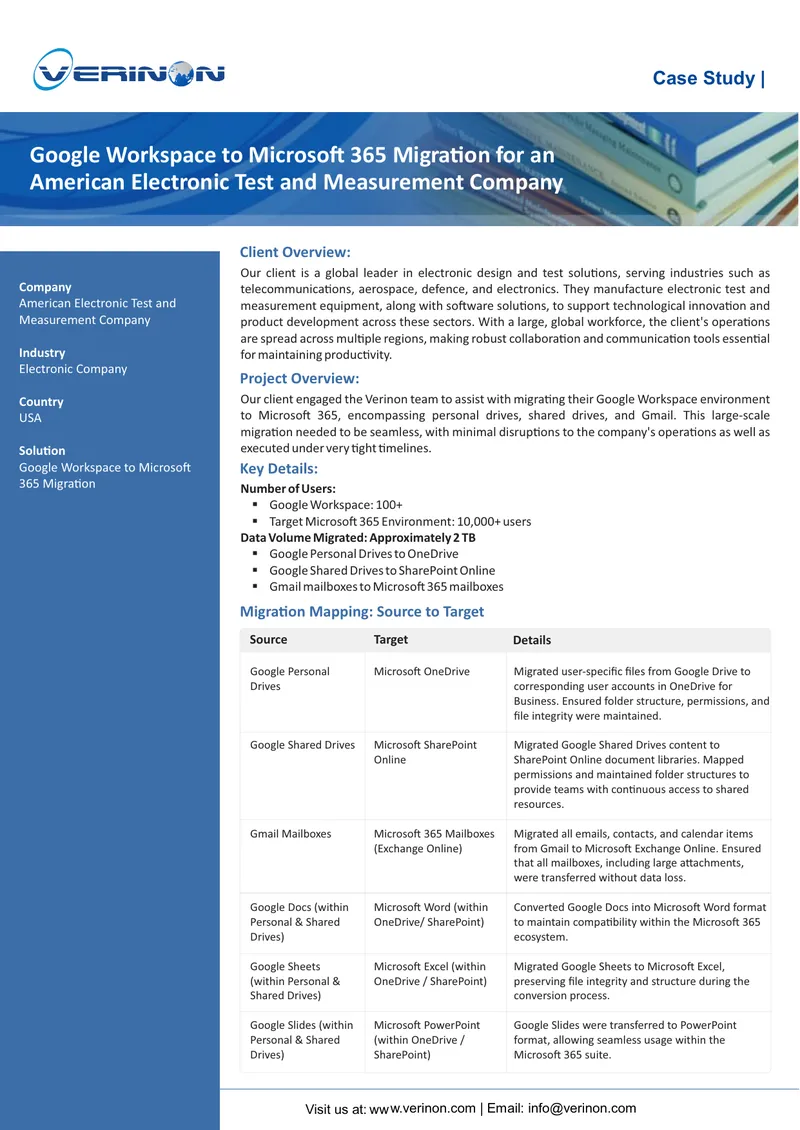 VERINON

Case Study |

Google Workspace to Microsoft 365 Migration for an American Electronic Test and Measurement Company

Company
American Electronic Test and Measurement Company

Industry
Electronic Company

Country
USA

Solution
Google Workspace to Microsoft 365 Migration

Client Overview:

Our client is a global leader in electronic design and test solutions, serving industries such as telecommunications, aerospace, defence, and electronics. They manufacture electronic test and measurement equipment, along with software solutions, to support technological innovation and product development across these sectors. With a large, global workforce, the client's operations are spread across multiple regions, making robust collaboration and communication tools essential for maintaining productivity.

Project Overview:

Our client engaged the Verinon team to assist with migrating their Google Workspace environment to Microsoft 365, encompassing personal drives, shared drives, and Gmail. This large-scale migration needed to be seamless, with minimal disruptions to the company's operations as well as executed under very tight timelines.

Key Details:

Number of Users:
▪ Google Workspace: 100+
▪ Target Microsoft 365 Environment: 10,000+ users
Data Volume Migrated: Approximately 2 TB
▪ Google Personal Drives to OneDrive
▪ Google Shared Drives to SharePoint Online
▪ Gmail mailboxes to Microsoft 365 mailboxes

Migration Mapping: Source to Target

| Source | Target | Details |
|---|---|---|
| Google Personal Drives | Microsoft OneDrive | Migrated user-specific files from Google Drive to corresponding user accounts in OneDrive for Business. Ensured folder structure, permissions, and file integrity were maintained. |
| Google Shared Drives | Microsoft SharePoint Online | Migrated Google Shared Drives content to SharePoint Online document libraries. Mapped permissions and maintained folder structures to provide teams with continuous access to shared resources. |
| Gmail Mailboxes | Microsoft 365 Mailboxes (Exchange Online) | Migrated all emails, contacts, and calendar items from Gmail to Microsoft Exchange Online. Ensured that all mailboxes, including large attachments, were transferred without data loss. |
| Google Docs (within Personal & Shared Drives) | Microsoft Word (within OneDrive/ SharePoint) | Converted Google Docs into Microsoft Word format to maintain compatibility within the Microsoft 365 ecosystem. |
| Google Sheets (within Personal & Shared Drives) | Microsoft Excel (within OneDrive / SharePoint) | Migrated Google Sheets to Microsoft Excel, preserving file integrity and structure during the conversion process. |
| Google Slides (within Personal & Shared Drives) | Microsoft PowerPoint (within OneDrive / SharePoint) | Google Slides were transferred to PowerPoint format, allowing seamless usage within the Microsoft 365 suite. |

Visit us at: www.verinon.com | Email: info@verinon.com